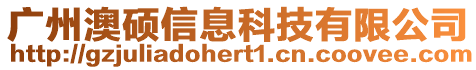 广州澳硕信息科技有限公司
http://gzjuliadohert1.cn.coovee.com